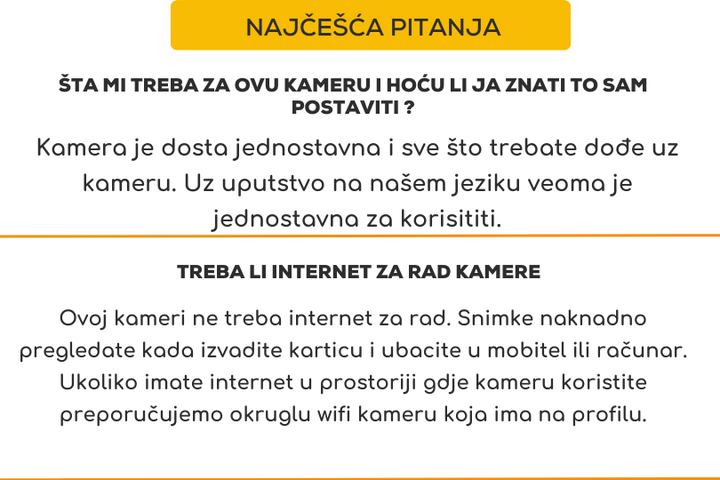 NAJČEŠĆA PITANJA

ŠTA MI TREBA ZA OVU KAMERU I HOĆU LI JA ZNATI TO SAM POSTAVITI ?

Kamera je dosta jednostavna i sve što trebate dođe uz kameru. Uz uputstvo na našem jeziku veoma je jednostavna za korisititi.

TREBA LI INTERNET ZA RAD KAMERE

Ovoj kameri ne treba internet za rad. Snimke naknadno pregledate kada izvadite karticu i ubacite u mobitel ili računar. Ukoliko imate internet u prostoriji gdje kameru koristite preporučujemo okruglu wifi kameru koja ima na profilu.